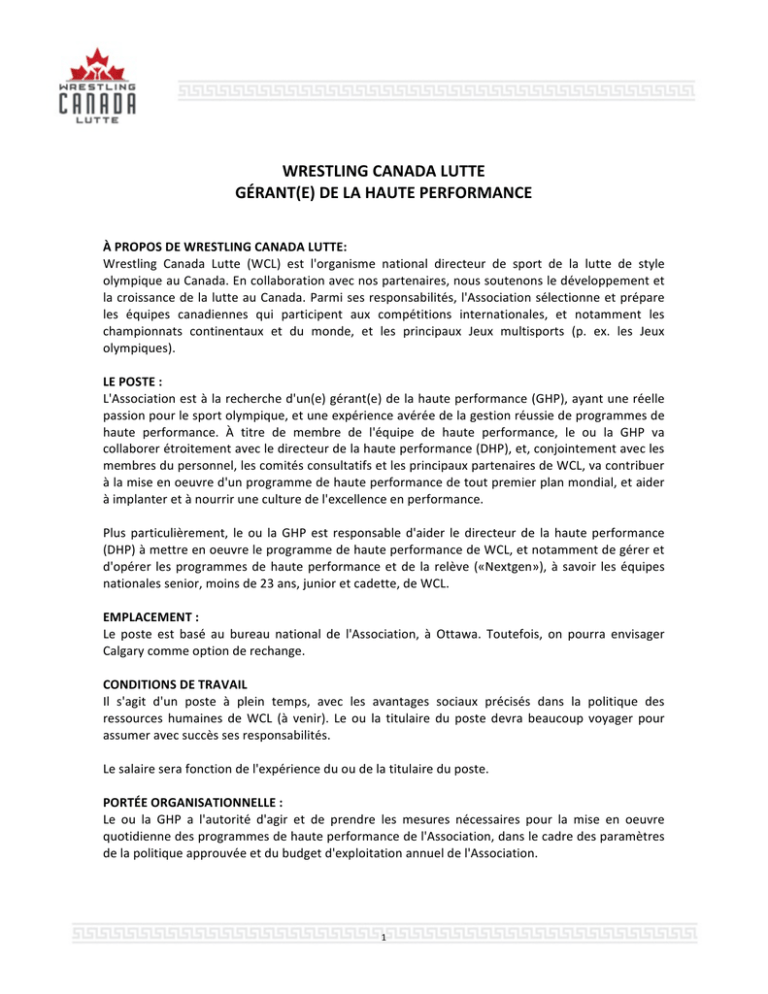 WRESTLING
CANADA
LUTTE

WRESTLING CANADA LUTTE
GÉRANT(E) DE LA HAUTE PERFORMANCE

À PROPOS DE WRESTLING CANADA LUTTE:
Wrestling Canada Lutte (WCL) est l'organisme national directeur de sport de la lutte de style olympique au Canada. En collaboration avec nos partenaires, nous soutenons le développement et la croissance de la lutte au Canada. Parmi ses responsabilités, l'Association sélectionne et prépare les équipes canadiennes qui participent aux compétitions internationales, et notamment les championnats continentaux et du monde, et les principaux Jeux multisports (p. ex. les Jeux olympiques).

LE POSTE :
L'Association est à la recherche d'un(e) gérant(e) de la haute performance (GHP), ayant une réelle passion pour le sport olympique, et une expérience avérée de la gestion réussie de programmes de haute performance. À titre de membre de l'équipe de haute performance, le ou la GHP va collaborer étroitement avec le directeur de la haute performance (DHP), et, conjointement avec les membres du personnel, les comités consultatifs et les principaux partenaires de WCL, va contribuer à la mise en oeuvre d'un programme de haute performance de tout premier plan mondial, et aider à implanter et à nourrir une culture de l'excellence en performance.

Plus particulièrement, le ou la GHP est responsable d'aider le directeur de la haute performance (DHP) à mettre en oeuvre le programme de haute performance de WCL, et notamment de gérer et d'opérer les programmes de haute performance et de la relève («Nextgen»), à savoir les équipes nationales senior, moins de 23 ans, junior et cadette, de WCL.

EMPLACEMENT :
Le poste est basé au bureau national de l'Association, à Ottawa. Toutefois, on pourra envisager Calgary comme option de rechange.

CONDITIONS DE TRAVAIL
Il s'agit d'un poste à plein temps, avec les avantages sociaux précisés dans la politique des ressources humaines de WCL (à venir). Le ou la titulaire du poste devra beaucoup voyager pour assumer avec succès ses responsabilités.

Le salaire sera fonction de l'expérience du ou de la titulaire du poste.

PORTÉE ORGANISATIONNELLE :
Le ou la GHP a l'autorité d'agir et de prendre les mesures nécessaires pour la mise en oeuvre quotidienne des programmes de haute performance de l'Association, dans le cadre des paramètres de la politique approuvée et du budget d'exploitation annuel de l'Association.

1